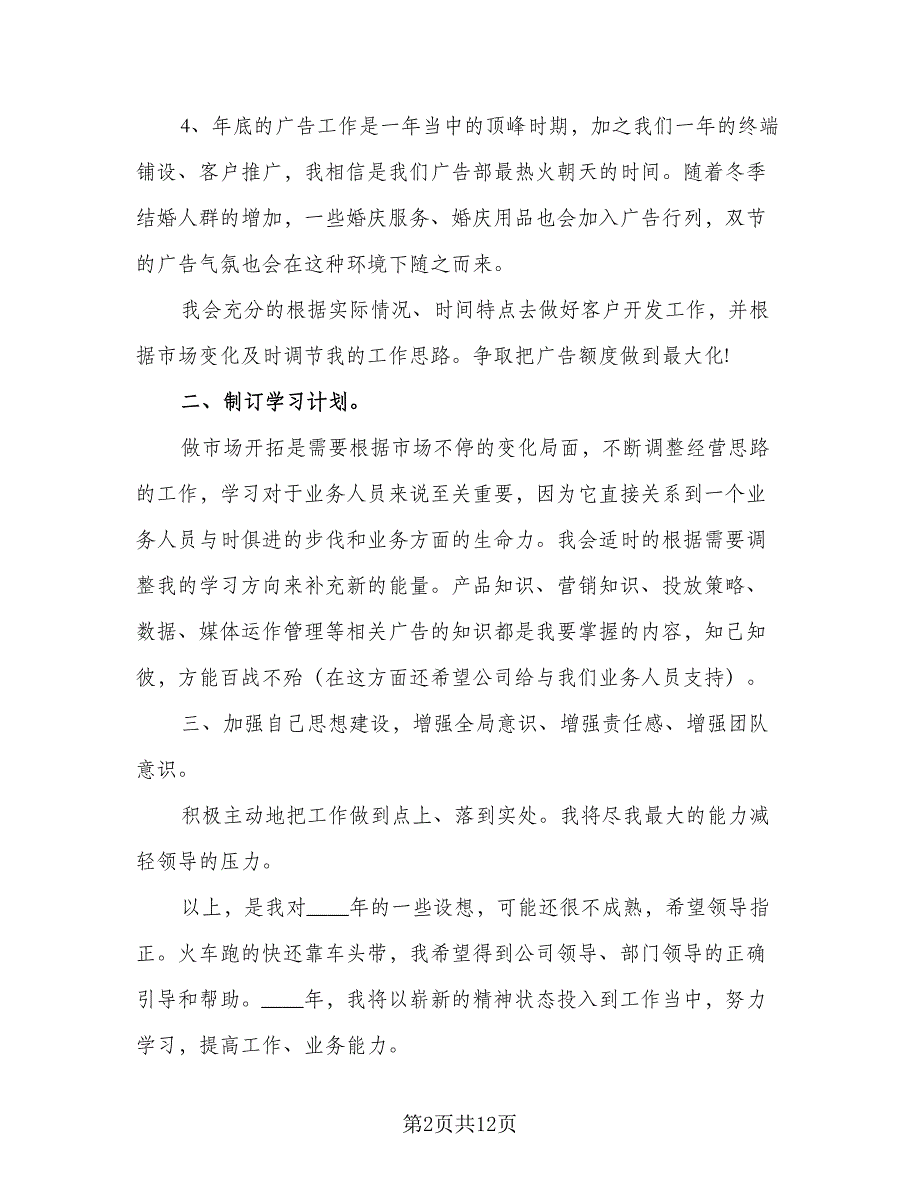 4、年底的广告工作是一年当中的顶峰时期，加之我们一年的终端铺设、客户推广，我相信是我们广告部最热火朝天的时间。随着冬季结婚人群的增加，一些婚庆服务、婚庆用品也会加入广告行列，双节的广告气氛也会在这种环境下随之而来。

我会充分的根据实际情况、时间特点去做好客户开发工作，并根据市场变化及时调节我的工作思路。争取把广告额度做到最大化!

二、制订学习计划。

做市场开拓是需要根据市场不停的变化局面，不断调整经营思路的工作，学习对于业务人员来说至关重要，因为它直接关系到一个业务人员与时俱进的步伐和业务方面的生命力。我会适时的根据需要调整我的学习方向来补充新的能量。产品知识、营销知识、投放策略、数据、媒体运作管理等相关广告的知识都是我要掌握的内容，知己知彼，方能百战不殆（在这方面还希望公司给与我们业务人员支持）。

三、加强自己思想建设，增强全局意识、增强责任感、增强团队意识。

积极主动地把工作做到点上、落到实处。我将尽我最大的能力减轻领导的压力。

以上，是我对____年的一些设想，可能还很不成熟，希望领导指正。火车跑的快还靠车头带，我希望得到公司领导、部门领导的正确引导和帮助。____年，我将以崭新的精神状态投入到工作当中，努力学习，提高工作、业务能力。

第2页共12页